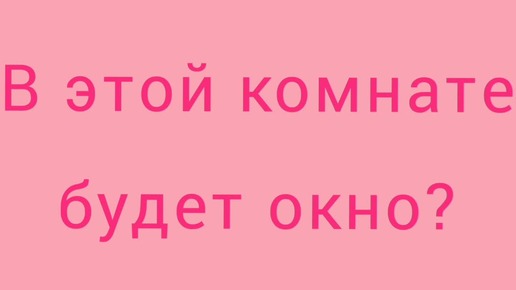 В этой комнате будет окно?